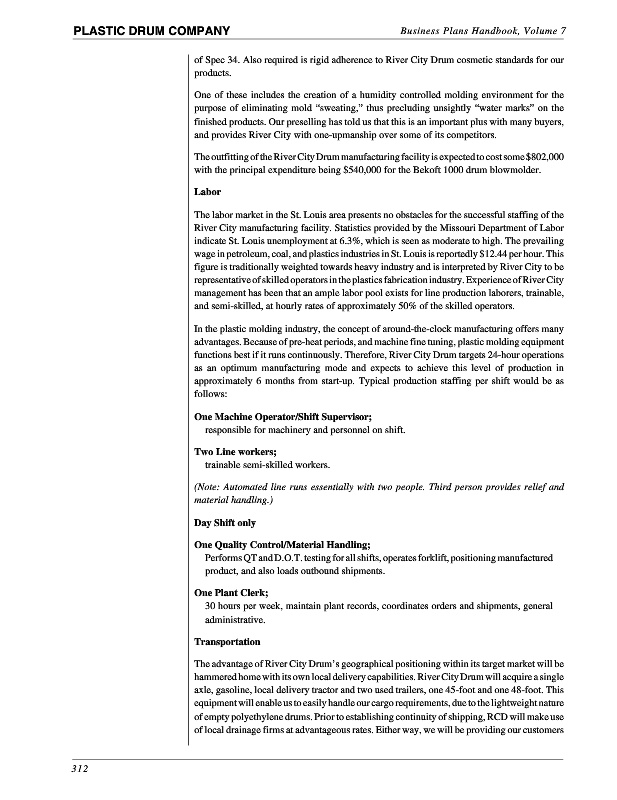 PLASTIC DRUM COMPANY

Business Plans Handbook, Volume 7

of Spec 34. Also required is rigid adherence to River City Drum cosmetic standards for our products.

One of these includes the creation of a humidity controlled molding environment for the purpose of eliminating mold "sweating," thus precluding unsightly "water marks" on the finished products. Our preselling has told us that this is an important plus with many buyers, and provides River City with one-upmanship over some of its competitors.

The outfitting of the River City Drum manufacturing facility is expected to cost some $802,000 with the principal expenditure being $540,000 for the Bekoft 1000 drum blowmolder.

Labor

The labor market in the St. Louis area presents no obstacles for the successful staffing of the River City manufacturing facility. Statistics provided by the Missouri Department of Labor indicate St. Louis unemployment at 6.3%, which is seen as moderate to high. The prevailing wage in petroleum, coal, and plastics industries in St. Louis is reportedly $12.44 per hour. This figure is traditionally weighted towards heavy industry and is interpreted by River City to be representative of skilled operators in the plastics fabrication industry. Experience of River City management has been that an ample labor pool exists for line production laborers, trainable, and semi-skilled, at hourly rates of approximately 50% of the skilled operators.

In the plastic molding industry, the concept of around-the-clock manufacturing offers many advantages. Because of pre-heat periods, and machine fine tuning, plastic molding equipment functions best if it runs continuously. Therefore, River City Drum targets 24-hour operations as an optimum manufacturing mode and expects to achieve this level of production in approximately 6 months from start-up. Typical production staffing per shift would be as follows:

One Machine Operator/Shift Supervisor;
responsible for machinery and personnel on shift.

Two Line workers;
trainable semi-skilled workers.

(Note: Automated line runs essentially with two people. Third person provides relief and material handling.)

Day Shift only

One Quality Control/Material Handling;
Performs QT and D.O.T. testing for all shifts, operates forklift, positioning manufactured product, and also loads outbound shipments.

One Plant Clerk;
30 hours per week, maintain plant records, coordinates orders and shipments, general administrative.

Transportation

The advantage of River City Drum's geographical positioning within its target market will be hammered home with its own local delivery capabilities. River City Drum will acquire a single axle, gasoline, local delivery tractor and two used trailers, one 45-foot and one 48-foot. This equipment will enable us to easily handle our cargo requirements, due to the lightweight nature of empty polyethylene drums. Prior to establishing continuity of shipping, RCD will make use of local drainage firms at advantageous rates. Either way, we will be providing our customers

312